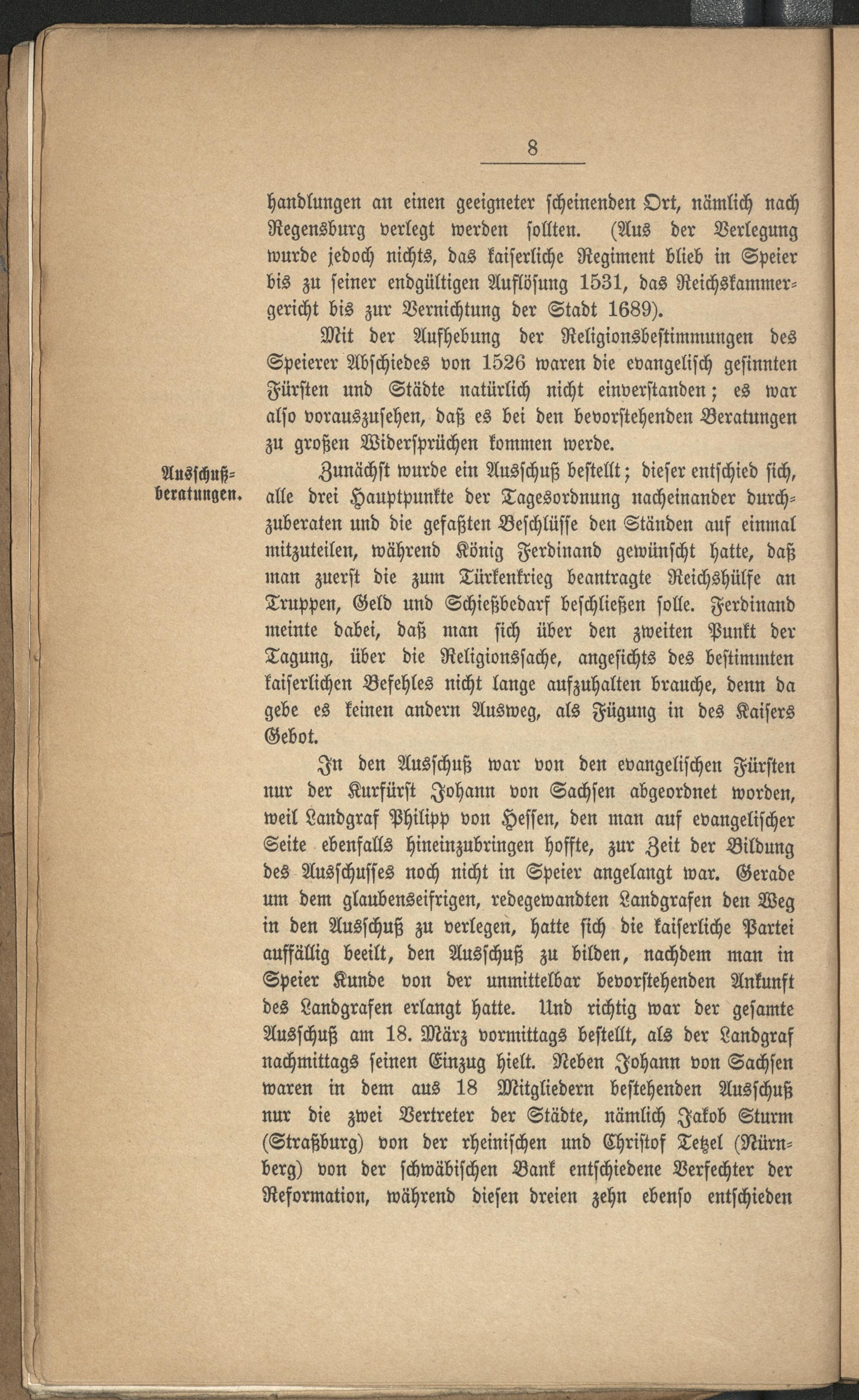 8

handlungen an einen geeigneter scheinenden Ort, nämlich nach Regensburg verlegt werden sollten. (Aus der Verlegung wurde jedoch nichts, das kaiserliche Regiment blieb in Speier bis zu seiner endgültigen Auflösung 1531, das Reichskammergericht bis zur Vernichtung der Stadt 1689).

Mit der Aufhebung der Religionsbestimmungen des Speierer Abschiedes von 1526 waren die evangelisch gesinnten Fürsten und Städte natürlich nicht einverstanden; es war also vorauszusehen, daß es bei den bevorstehenden Beratungen zu großen Widersprüchen kommen werde.

Ausschußberatungen.

Zunächst wurde ein Ausschuß bestellt; dieser entschied sich, alle drei Hauptpunkte der Tagesordnung nacheinander durchzuberaten und die gefaßten Beschlüsse den Ständen auf einmal mitzuteilen, während König Ferdinand gewünscht hatte, daß man zuerst die zum Türkenkrieg beantragte Reichshülfe an Truppen, Geld und Schießbedarf beschließen solle. Ferdinand meinte dabei, daß man sich über den zweiten Punkt der Tagung, über die Religionssache, angesichts des bestimmten kaiserlichen Befehles nicht lange aufzuhalten brauche, denn da gebe es keinen andern Ausweg, als Fügung in des Kaisers Gebot.

In den Ausschuß war von den evangelischen Fürsten nur der Kurfürst Johann von Sachsen abgeordnet worden, weil Landgraf Philipp von Hessen, den man auf evangelischer Seite ebenfalls hineinzubringen hoffte, zur Zeit der Bildung des Ausschusses noch nicht in Speier angelangt war. Gerade um dem glaubenseifrigen, redegewandten Landgrafen den Weg in den Ausschuß zu verlegen, hatte sich die kaiserliche Partei auffällig beeilt, den Ausschuß zu bilden, nachdem man in Speier Kunde von der unmittelbar bevorstehenden Ankunft des Landgrafen erlangt hatte. Und richtig war der gesamte Ausschuß am 18. März vormittags bestellt, als der Landgraf nachmittags seinen Einzug hielt. Neben Johann von Sachsen waren in dem aus 18 Mitgliedern bestehenden Ausschuß nur die zwei Vertreter der Städte, nämlich Jakob Sturm (Straßburg) von der rheinischen und Christof Tetzel (Nürnberg) von der schwäbischen Bank entschiedene Verfechter der Reformation, während diesen dreien zehn ebenso entschieden